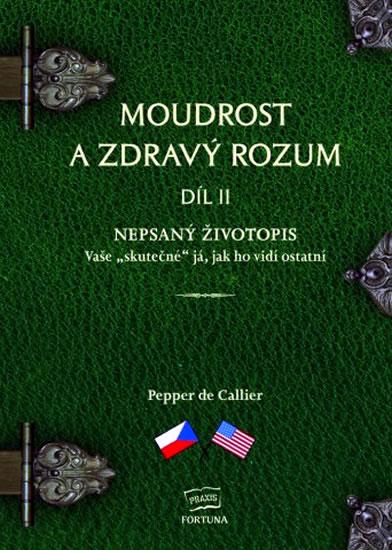 MOUDROST
A ZDRAVÝ ROZUM

DÍL II

NEPSANÝ ŽIVOTOPIS
Vaše „skutečné“ já, jak ho vidí ostatní

Pepper de Callier

PRAXIS
FORTUNA